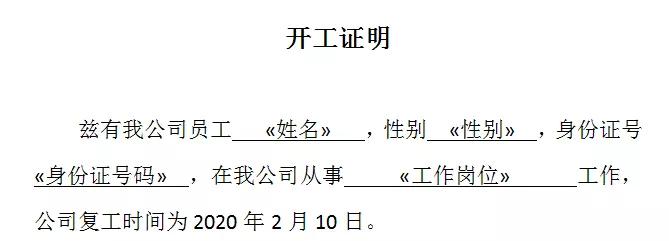 开工证明

兹有我公司员工 «姓名» ，性别 «性别» ，身份证号 «身份证号码» ，在我公司从事 «工作岗位» 工作，公司复工时间为 2020 年 2 月 10 日。